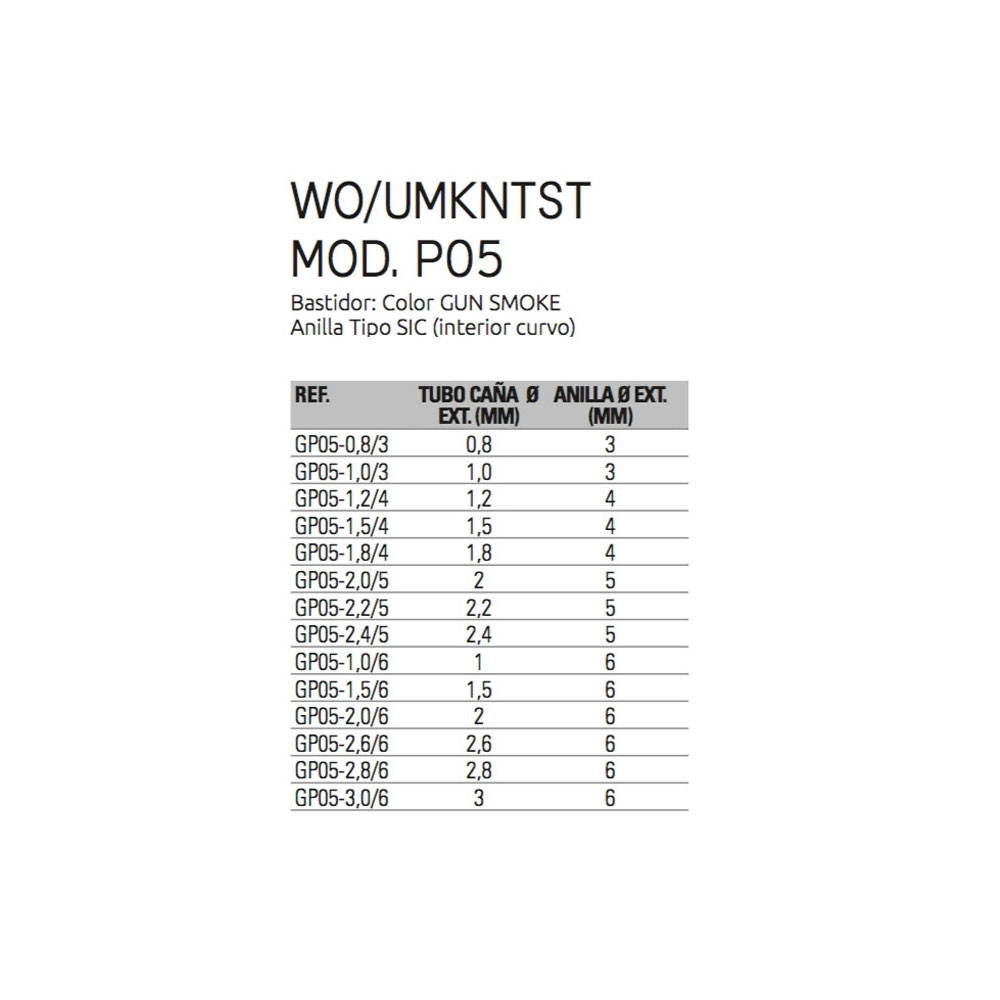 WO/UMKNTST
MOD. P05

Bastidor: Color GUN SMOKE
Anilla Tipo SIC (interior curvo)

| REF. | TUBO CAÑA Ø EXT. (MM) | ANILLA Ø EXT. (MM) |
|---|---|---|
| GP05-0,8/3 | 0,8 | 3 |
| GP05-1,0/3 | 1,0 | 3 |
| GP05-1,2/4 | 1,2 | 4 |
| GP05-1,5/4 | 1,5 | 4 |
| GP05-1,8/4 | 1,8 | 4 |
| GP05-2,0/5 | 2 | 5 |
| GP05-2,2/5 | 2,2 | 5 |
| GP05-2,4/5 | 2,4 | 5 |
| GP05-1,0/6 | 1 | 6 |
| GP05-1,5/6 | 1,5 | 6 |
| GP05-2,0/6 | 2 | 6 |
| GP05-2,6/6 | 2,6 | 6 |
| GP05-2,8/6 | 2,8 | 6 |
| GP05-3,0/6 | 3 | 6 |